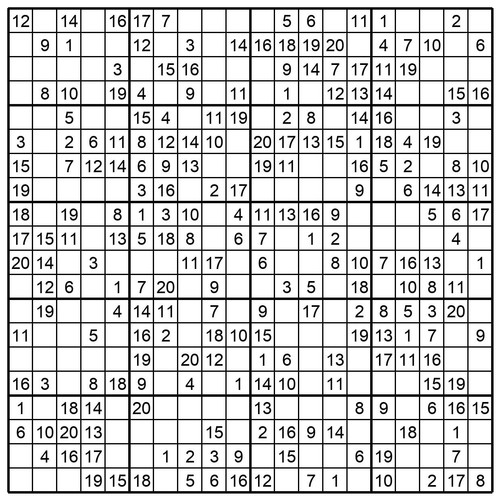 | | | | | | | | | | | | | | | | | | | | |
|---|---|---|---|---|---|---|---|---|---|---|---|---|---|---|---|---|---|---|---|
| 12 | | 14 | | 16 | 17 | 7 | | | | | 5 | 6 | | 11 | 1 | | | 2 | |
| | 9 | 1 | | | 12 | | 3 | | 14 | 16 | 18 | 19 | 20 | | 4 | 7 | 10 | | 6 |
| | | | | 3 | | 15 | 16 | | | | 9 | 14 | 7 | 17 | 11 | 19 | | | |
| | 8 | 10 | | 19 | 4 | | 9 | | 11 | | 1 | | 12 | 13 | 14 | | | 15 | 16 |
| | | 5 | | | 15 | 4 | | 11 | 19 | | 2 | 8 | | 14 | 16 | | | 3 | |
| 3 | | 2 | 6 | 11 | 8 | 12 | 14 | 10 | | 20 | 17 | 13 | 15 | 1 | 18 | 4 | 19 | | |
| 15 | | 7 | 12 | 14 | 6 | 9 | 13 | | | 19 | 11 | | | 16 | 5 | 2 | | 8 | 10 |
| 19 | | | | | 3 | 16 | | 2 | 17 | | | | | 9 | | 6 | 14 | 13 | 11 |
| 18 | | 19 | | 8 | 1 | 3 | 10 | | 4 | 11 | 13 | 16 | 9 | | | | 5 | 6 | 17 |
| 17 | 15 | 11 | | 13 | 5 | 18 | 8 | | 6 | 7 | | 1 | 2 | | | | | 4 | |
| 20 | 14 | | 3 | | | | 11 | 17 | | 6 | | | 8 | 10 | 7 | 16 | 13 | | 1 |
| | 12 | 6 | | 1 | 7 | 20 | | 9 | | | 3 | 5 | | 18 | | 10 | 8 | 11 | |
| | 19 | | | 4 | 14 | 11 | | 7 | | 9 | | 17 | | 2 | 8 | 5 | 3 | 20 | |
| 11 | | | 5 | | 16 | 2 | | 18 | 10 | 15 | | | | 19 | 13 | 1 | 7 | | 9 |
| | | | | | 19 | | 20 | 12 | | 1 | 6 | | 13 | | 17 | 11 | 16 | | |
| 16 | 3 | | 8 | 18 | 9 | | 4 | | 1 | 14 | 10 | | 11 | | | | 15 | 19 | |
| 1 | | 18 | 14 | | 20 | | | | | 13 | | | | 8 | 9 | | 6 | 16 | 15 |
| 6 | 10 | 20 | 13 | | | | | 15 | | 2 | 16 | 9 | 14 | | | 18 | | 1 | |
| | 4 | 16 | 17 | | | 1 | 2 | 3 | 9 | | 15 | | | 6 | 19 | | | 7 | |
| | | | 19 | 15 | 18 | | 5 | 6 | 16 | 12 | | 7 | 1 | | 10 | | 2 | 17 | 8 |